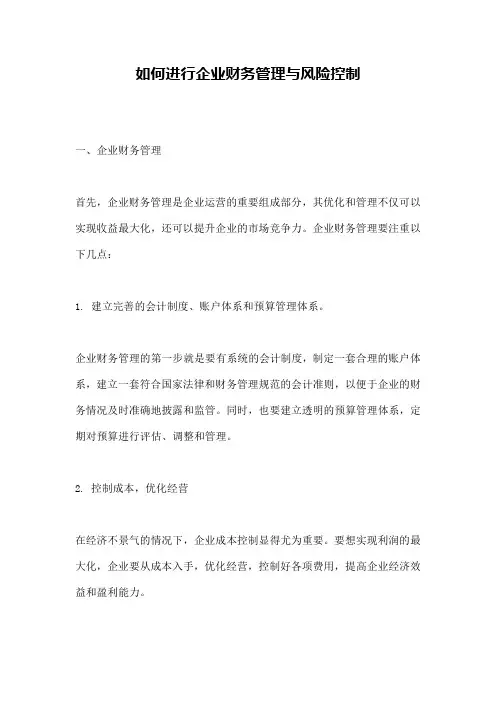 如何进行企业财务管理与风险控制

一、企业财务管理

首先，企业财务管理是企业运营的重要组成部分，其优化和管理不仅可以实现收益最大化，还可以提升企业的市场竞争力。企业财务管理要注重以下几点：

1. 建立完善的会计制度、账户体系和预算管理体系。

企业财务管理的第一步就是要有系统的会计制度，制定一套合理的账户体系，建立一套符合国家法律和财务管理规范的会计准则，以便于企业的财务情况及时准确地披露和监管。同时，也要建立透明的预算管理体系，定期对预算进行评估、调整和管理。

2. 控制成本，优化经营

在经济不景气的情况下，企业成本控制显得尤为重要。要想实现利润的最大化，企业要从成本入手，优化经营，控制好各项费用，提高企业经济效益和盈利能力。